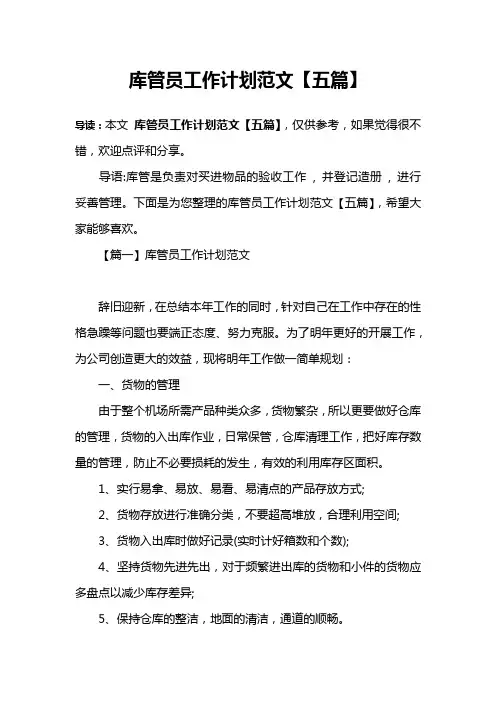 库管员工作计划范文【五篇】

导读：本文 库管员工作计划范文【五篇】，仅供参考，如果觉得很不错，欢迎点评和分享。

导语:库管是负责对买进物品的验收工作，并登记造册，进行妥善管理。下面是为您整理的库管员工作计划范文【五篇】，希望大家能够喜欢。

【篇一】库管员工作计划范文

辞旧迎新，在总结本年工作的同时，针对自己在工作中存在的性格急躁等问题也要端正态度、努力克服。为了明年更好的开展工作，为公司创造更大的效益，现将明年工作做一简单规划：

一、货物的管理

由于整个机场所需产品种类众多，货物繁杂，所以更要做好仓库的管理，货物的入出库作业，日常保管，仓库清理工作，把好库存数量的管理，防止不必要损耗的发生，有效的利用库存区面积。

1、实行易拿、易放、易看、易清点的产品存放方式;

2、货物存放进行准确分类，不要超高堆放，合理利用空间;

3、货物入出库时做好记录(实时计好箱数和个数);

4、坚持货物先进先出，对于频繁进出库的货物和小件的货物应多盘点以减少库存差异;

5、保持仓库的整洁，地面的清洁，通道的顺畅。